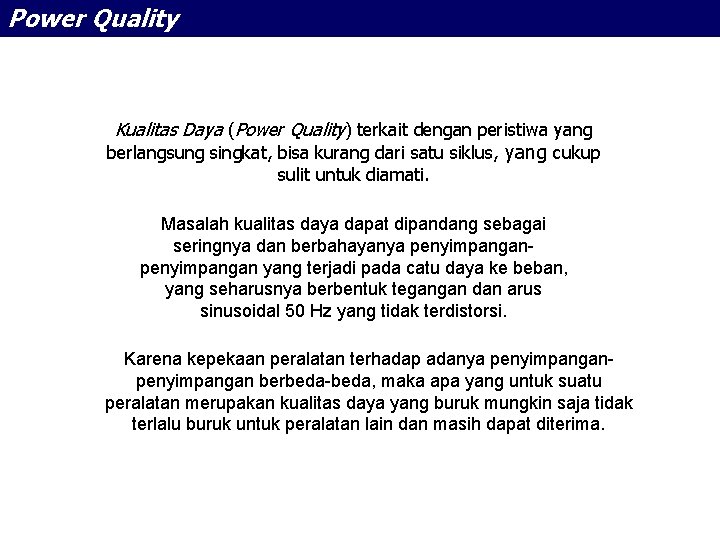 Power Quality

Kualitas Daya (Power Quality) terkait dengan peristiwa yang berlangsung singkat, bisa kurang dari satu siklus, yang cukup sulit untuk diamati.

Masalah kualitas daya dapat dipandang sebagai seringnya dan berbahayanya penyimpangan-penyimpangan yang terjadi pada catu daya ke beban, yang seharusnya berbentuk tegangan dan arus sinusoidal 50 Hz yang tidak terdistorsi.

Karena kepekaan peralatan terhadap adanya penyimpangan-penyimpangan berbeda-beda, maka apa yang untuk suatu peralatan merupakan kualitas daya yang buruk mungkin saja tidak terlalu buruk untuk peralatan lain dan masih dapat diterima.